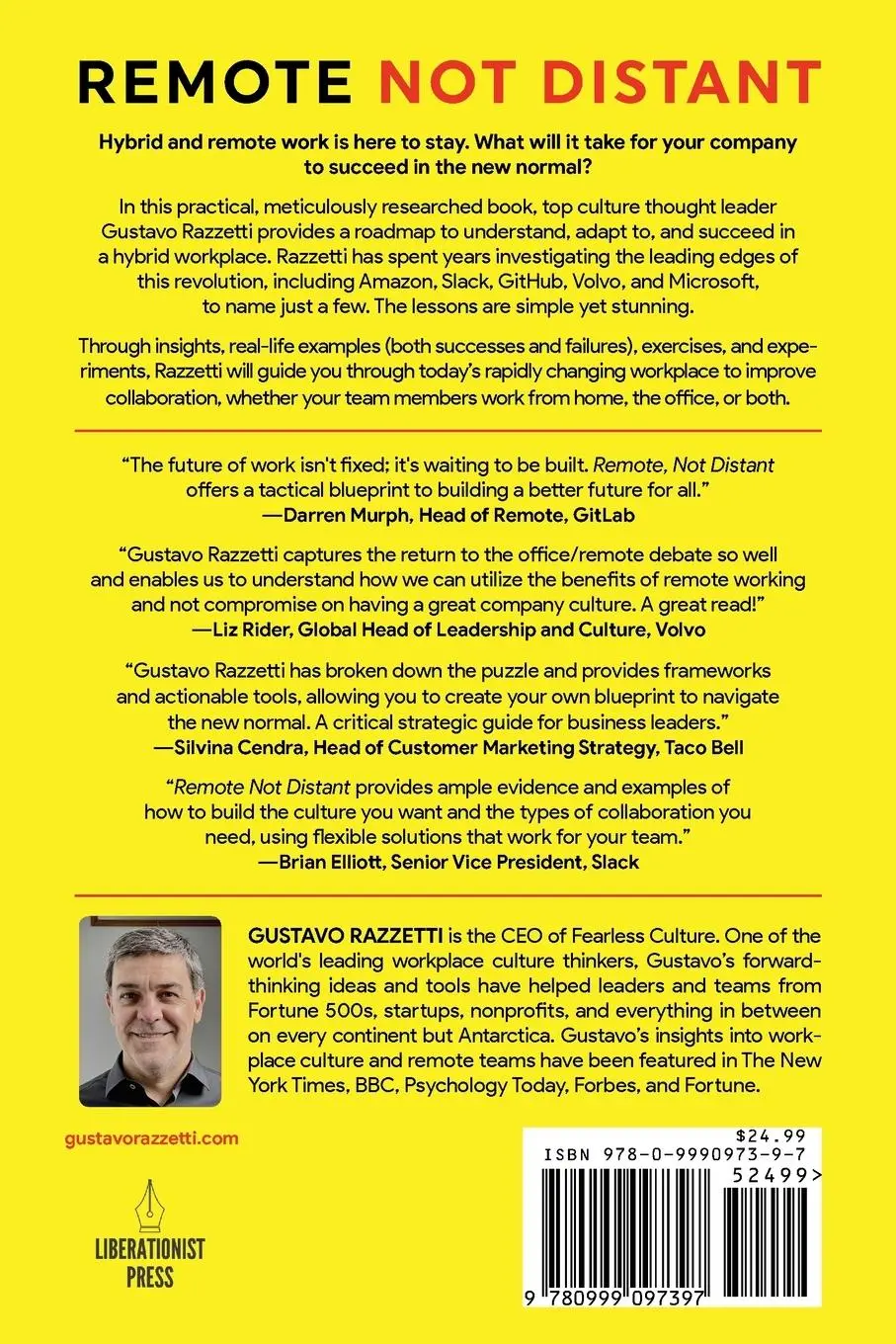 REMOTE NOT DISTANT

Hybrid and remote work is here to stay. What will it take for your company to succeed in the new normal?

In this practical, meticulously researched book, top culture thought leader Gustavo Razzetti provides a roadmap to understand, adapt to, and succeed in a hybrid workplace. Razzetti has spent years investigating the leading edges of this revolution, including Amazon, Slack, GitHub, Volvo, and Microsoft, to name just a few. The lessons are simple yet stunning.

Through insights, real-life examples (both successes and failures), exercises, and experiments, Razzetti will guide you through today's rapidly changing workplace to improve collaboration, whether your team members work from home, the office, or both.

"The future of work isn't fixed; it's waiting to be built. Remote, Not Distant offers a tactical blueprint to building a better future for all."
—Darren Murph, Head of Remote, GitLab

"Gustavo Razzetti captures the return to the office/remote debate so well and enables us to understand how we can utilize the benefits of remote working and not compromise on having a great company culture. A great read!"
—Liz Rider, Global Head of Leadership and Culture, Volvo

"Gustavo Razzetti has broken down the puzzle and provides frameworks and actionable tools, allowing you to create your own blueprint to navigate the new normal. A critical strategic guide for business leaders."
—Silvina Cendra, Head of Customer Marketing Strategy, Taco Bell

"Remote Not Distant provides ample evidence and examples of how to build the culture you want and the types of collaboration you need, using flexible solutions that work for your team."
—Brian Elliott, Senior Vice President, Slack

GUSTAVO RAZZETTI is the CEO of Fearless Culture. One of the world's leading workplace culture thinkers, Gustavo's forward-thinking ideas and tools have helped leaders and teams from Fortune 500s, startups, nonprofits, and everything in between on every continent but Antarctica. Gustavo's insights into workplace culture and remote teams have been featured in The New York Times, BBC, Psychology Today, Forbes, and Fortune.

gustavorazzetti.com

LIBERATIONIST PRESS

$24.99
ISBN 978-0-9990973-9-7
52499>
9 780999 097397